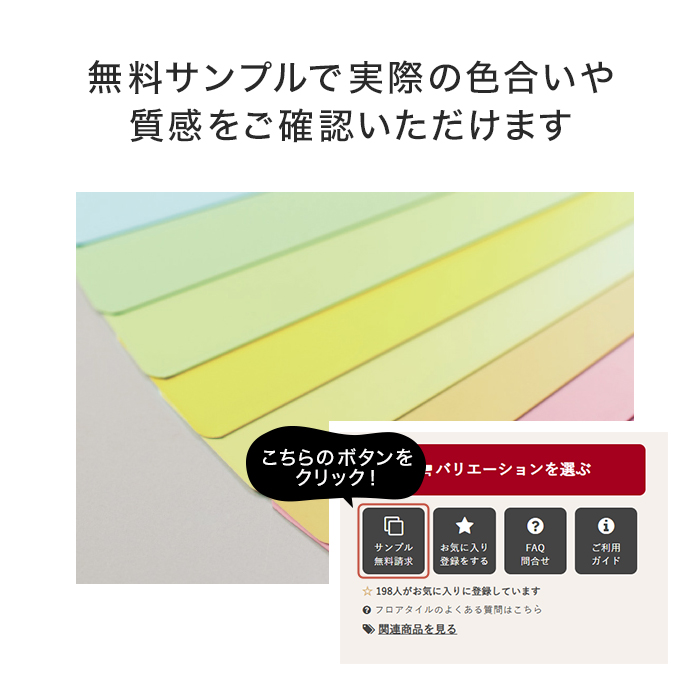 無料サンプルで実際の色合いや質感をご確認いただけます

こちらのボタンをクリック！

バリエーションを選ぶ

サンプル無料請求

お気に入り登録をする

FAQ 問合せ

ご利用ガイド

☆ 198人がお気に入りに登録しています

フロアタイルのよくある質問はこちら

関連商品を見る